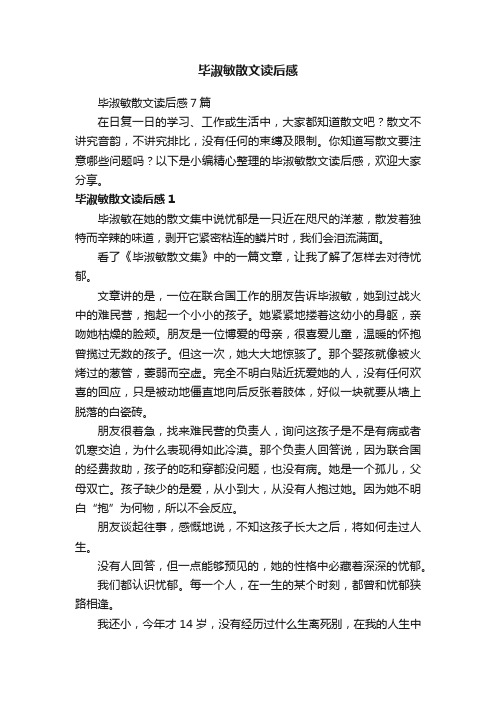 毕淑敏散文读后感

毕淑敏散文读后感7篇

在日复一日的学习、工作或生活中，大家都知道散文吧？散文不讲究音韵，不讲究排比，没有任何的束缚及限制。你知道写散文要注意哪些问题吗？以下是小编精心整理的毕淑敏散文读后感，欢迎大家分享。

毕淑敏散文读后感1

毕淑敏在她的散文集中说忧郁是一只近在咫尺的洋葱，散发着独特而辛辣的味道，剥开它紧密粘连的鳞片时，我们会泪流满面。

看了《毕淑敏散文集》中的一篇文章，让我了解了怎样去对待忧郁。

文章讲的是，一位在联合国工作的朋友告诉毕淑敏，她到过战火中的难民营，抱起一个小小的孩子。她紧紧地搂着这幼小的身躯，亲吻她枯燥的脸颊。朋友是一位博爱的母亲，很喜爱儿童，温暖的怀抱曾揽过无数的孩子。但这一次，她大大地惊骇了。那个婴孩就像被火烤过的葱管，萎弱而空虚。完全不明白贴近抚爱她的人，没有任何欢喜的回应，只是被动地僵直地向后反张着肢体，好似一块就要从墙上脱落的白瓷砖。

朋友很着急，找来难民营的负责人，询问这孩子是不是有病或者饥寒交迫，为什么表现得如此冷漠。那个负责人回答说，因为联合国的经费救助，孩子的吃和穿都没问题，也没有病。她是一个孤儿，父母双亡。孩子缺少的是爱，从小到大，从没有人抱过她。因为她不明白“抱”为何物，所以不会反应。

朋友谈起往事，感慨地说，不知这孩子长大之后，将如何走过人生。

没有人回答，但一点能够预见的，她的性格中必藏着深深的忧郁。

我们都认识忧郁。每一个人，在一生的某个时刻，都曾和忧郁狭路相逢。

我还小，今年才14岁，没有经历过什么生离死别，在我的人生中